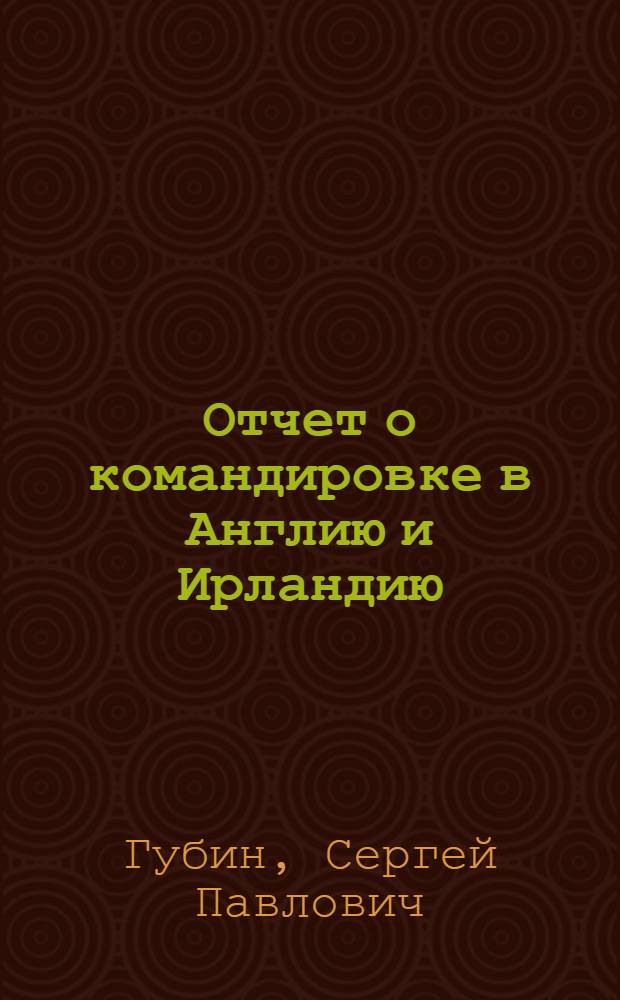 Отчет о командировке в Англию и Ирландию

Губин, Сергей Павлович